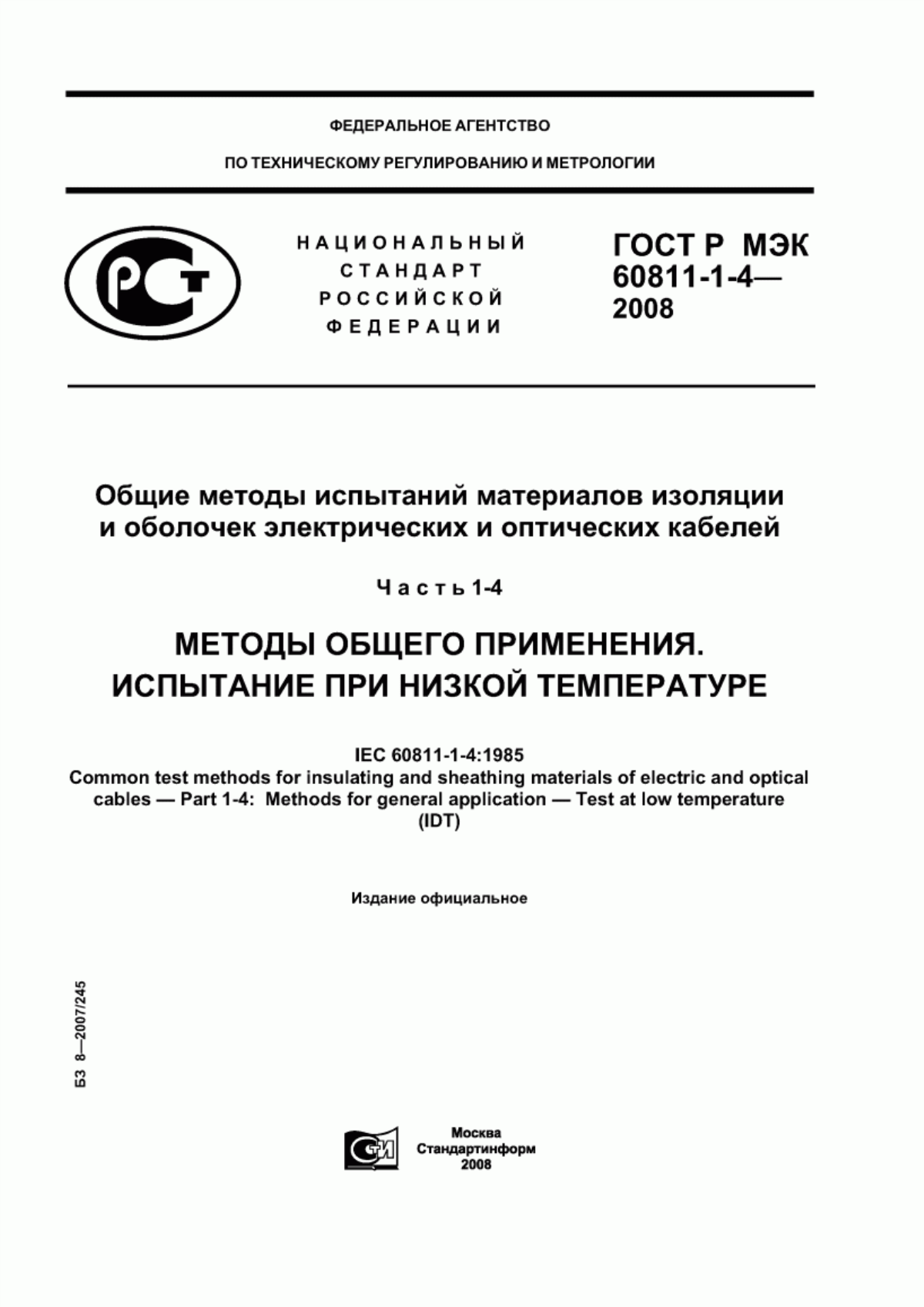 ФЕДЕРАЛЬНОЕ АГЕНТСТВО

ПО ТЕХНИЧЕСКОМУ РЕГУЛИРОВАНИЮ И МЕТРОЛОГИИ

РСТ

НАЦИОНАЛЬНЫЙ СТАНДАРТ РОССИЙСКОЙ ФЕДЕРАЦИИ

ГОСТ Р МЭК 60811-1-4— 2008

Общие методы испытаний материалов изоляции и оболочек электрических и оптических кабелей

Часть 1-4

МЕТОДЫ ОБЩЕГО ПРИМЕНЕНИЯ. ИСПЫТАНИЕ ПРИ НИЗКОЙ ТЕМПЕРАТУРЕ

IEC 60811-1-4:1985
Common test methods for insulating and sheathing materials of electric and optical cables — Part 1-4: Methods for general application — Test at low temperature
(IDT)

Издание официальное

БЗ 8—2007/245

СТИ

Москва
Стандартинформ
2008